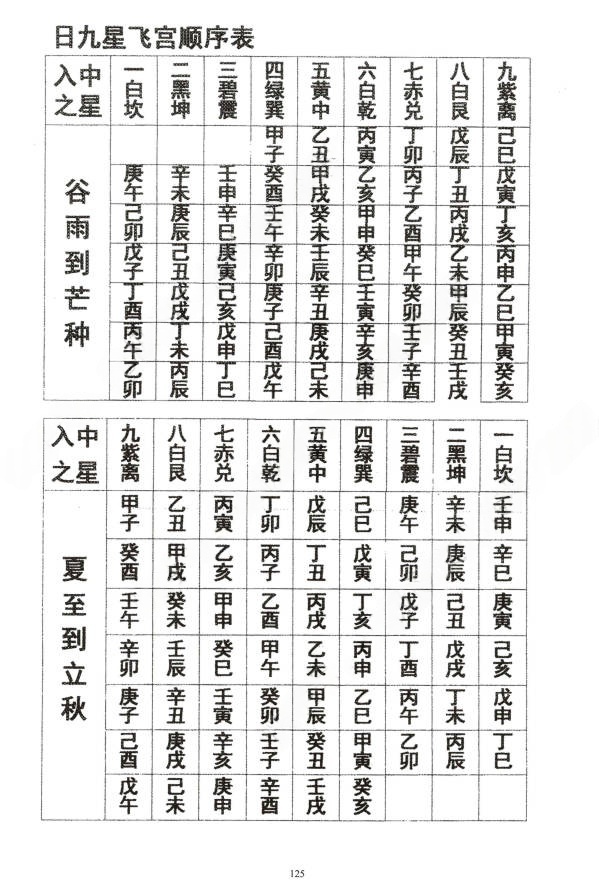 日九星飞宫顺序表

| 入中之星 | 一白坎 | 二黑坤 | 三碧震 | 四绿巽 | 五黄中 | 六白乾 | 七赤兑 | 八白艮 | 九紫离 |
|---|---|---|---|---|---|---|---|---|---|
| 谷雨到芒种 | | | | 甲子 | 乙丑 | 丙寅 | 丁卯 | 戊辰 | 己巳 |
| | 庚午 | 辛未 | 壬申 | 癸酉 | 甲戌 | 乙亥 | 丙子 | 丁丑 | 戊寅 |
| | 己卯 | 庚辰 | 辛巳 | 壬午 | 癸未 | 甲申 | 乙酉 | 丙戌 | 丁亥 |
| | 戊子 | 己丑 | 庚寅 | 辛卯 | 壬辰 | 癸巳 | 甲午 | 乙未 | 丙申 |
| | 丁酉 | 戊戌 | 己亥 | 庚子 | 辛丑 | 壬寅 | 癸卯 | 甲辰 | 乙巳 |
| | 丙午 | 丁未 | 戊申 | 己酉 | 庚戌 | 辛亥 | 壬子 | 癸丑 | 甲寅 |
| | 乙卯 | 丙辰 | 丁巳 | 戊午 | 己未 | 庚申 | 辛酉 | 壬戌 | 癸亥 |

| 入中之星 | 九紫离 | 八白艮 | 七赤兑 | 六白乾 | 五黄中 | 四绿巽 | 三碧震 | 二黑坤 | 一白坎 |
|---|---|---|---|---|---|---|---|---|---|
| 夏至到立秋 | 甲子 | 乙丑 | 丙寅 | 丁卯 | 戊辰 | 己巳 | 庚午 | 辛未 | 壬申 |
| | 癸酉 | 甲戌 | 乙亥 | 丙子 | 丁丑 | 戊寅 | 己卯 | 庚辰 | 辛巳 |
| | 壬午 | 癸未 | 甲申 | 乙酉 | 丙戌 | 丁亥 | 戊子 | 己丑 | 庚寅 |
| | 辛卯 | 壬辰 | 癸巳 | 甲午 | 乙未 | 丙申 | 丁酉 | 戊戌 | 己亥 |
| | 庚子 | 辛丑 | 壬寅 | 癸卯 | 甲辰 | 乙巳 | 丙午 | 丁未 | 戊申 |
| | 己酉 | 庚戌 | 辛亥 | 壬子 | 癸丑 | 甲寅 | 乙卯 | 丙辰 | 丁巳 |
| | 戊午 | 己未 | 庚申 | 辛酉 | 壬戌 | 癸亥 | | | |

125